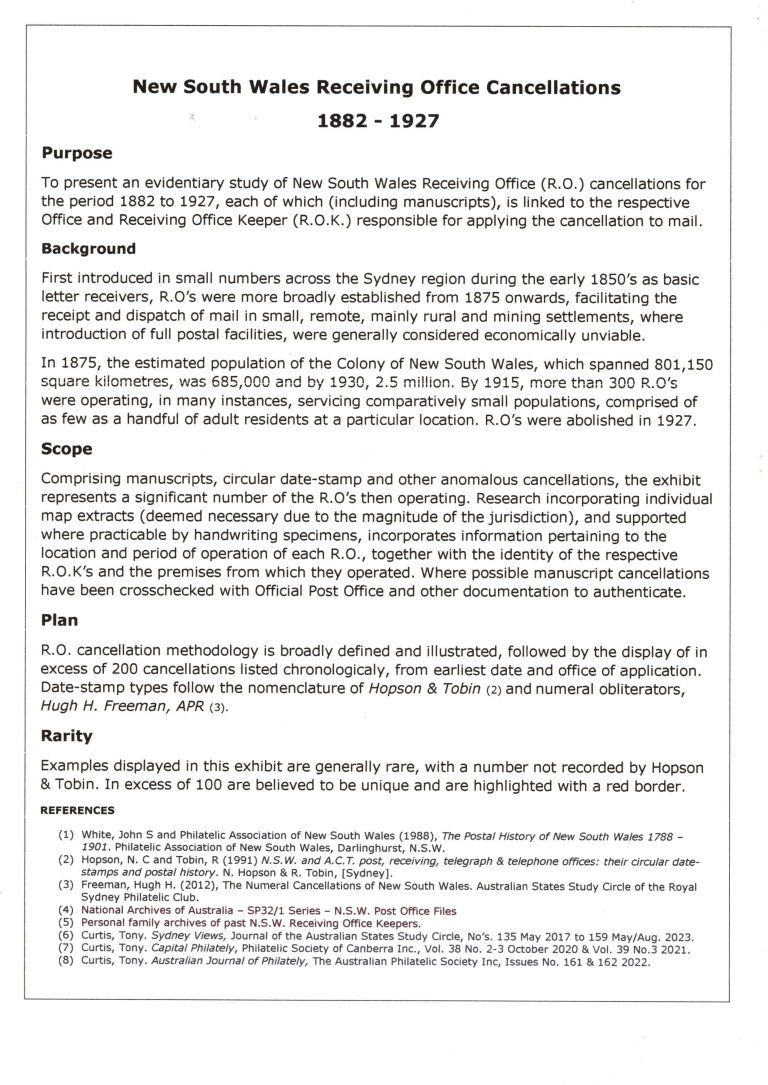 New South Wales Receiving Office Cancellations

1882 - 1927

Purpose

To present an evidentiary study of New South Wales Receiving Office (R.O.) cancellations for the period 1882 to 1927, each of which (including manuscripts), is linked to the respective Office and Receiving Office Keeper (R.O.K.) responsible for applying the cancellation to mail.

Background

First introduced in small numbers across the Sydney region during the early 1850's as basic letter receivers, R.O's were more broadly established from 1875 onwards, facilitating the receipt and dispatch of mail in small, remote, mainly rural and mining settlements, where introduction of full postal facilities, were generally considered economically unviable.

In 1875, the estimated population of the Colony of New South Wales, which spanned 801,150 square kilometres, was 685,000 and by 1930, 2.5 million. By 1915, more than 300 R.O's were operating, in many instances, servicing comparatively small populations, comprised of as few as a handful of adult residents at a particular location. R.O's were abolished in 1927.

Scope

Comprising manuscripts, circular date-stamp and other anomalous cancellations, the exhibit represents a significant number of the R.O's then operating. Research incorporating individual map extracts (deemed necessary due to the magnitude of the jurisdiction), and supported where practicable by handwriting specimens, incorporates information pertaining to the location and period of operation of each R.O., together with the identity of the respective R.O.K's and the premises from which they operated. Where possible manuscript cancellations have been crosschecked with Official Post Office and other documentation to authenticate.

Plan

R.O. cancellation methodology is broadly defined and illustrated, followed by the display of in excess of 200 cancellations listed chronologicaly, from earliest date and office of application. Date-stamp types follow the nomenclature of Hopson & Tobin (2) and numeral obliterators, Hugh H. Freeman, APR (3).

Rarity

Examples displayed in this exhibit are generally rare, with a number not recorded by Hopson & Tobin. In excess of 100 are believed to be unique and are highlighted with a red border.

REFERENCES

(1) White, John S and Philatelic Association of New South Wales (1988), The Postal History of New South Wales 1788 – 1901. Philatelic Association of New South Wales, Darlinghurst, N.S.W.
(2) Hopson, N. C and Tobin, R (1991) N.S.W. and A.C.T. post, receiving, telegraph & telephone offices: their circular date-stamps and postal history. N. Hopson & R. Tobin, [Sydney].
(3) Freeman, Hugh H. (2012), The Numeral Cancellations of New South Wales. Australian States Study Circle of the Royal Sydney Philatelic Club.
(4) National Archives of Australia – SP32/1 Series – N.S.W. Post Office Files
(5) Personal family archives of past N.S.W. Receiving Office Keepers.
(6) Curtis, Tony. Sydney Views, Journal of the Australian States Study Circle, No's. 135 May 2017 to 159 May/Aug. 2023.
(7) Curtis, Tony. Capital Philately, Philatelic Society of Canberra Inc., Vol. 38 No. 2-3 October 2020 & Vol. 39 No.3 2021.
(8) Curtis, Tony. Australian Journal of Philately, The Australian Philatelic Society Inc, Issues No. 161 & 162 2022.